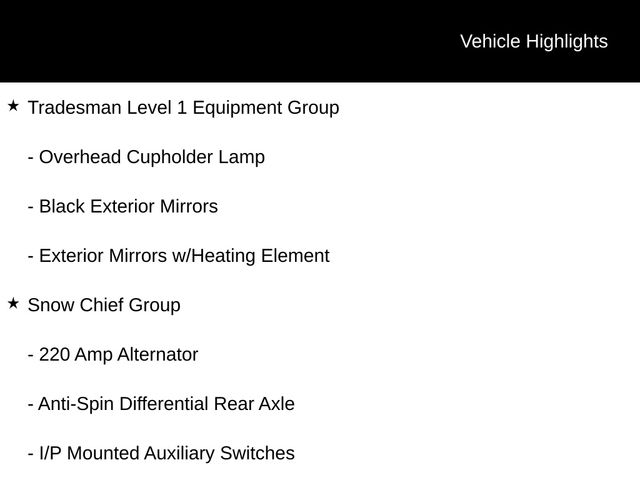 Vehicle Highlights

★ Tradesman Level 1 Equipment Group

- Overhead Cupholder Lamp

- Black Exterior Mirrors

- Exterior Mirrors w/Heating Element

★ Snow Chief Group

- 220 Amp Alternator

- Anti-Spin Differential Rear Axle

- I/P Mounted Auxiliary Switches